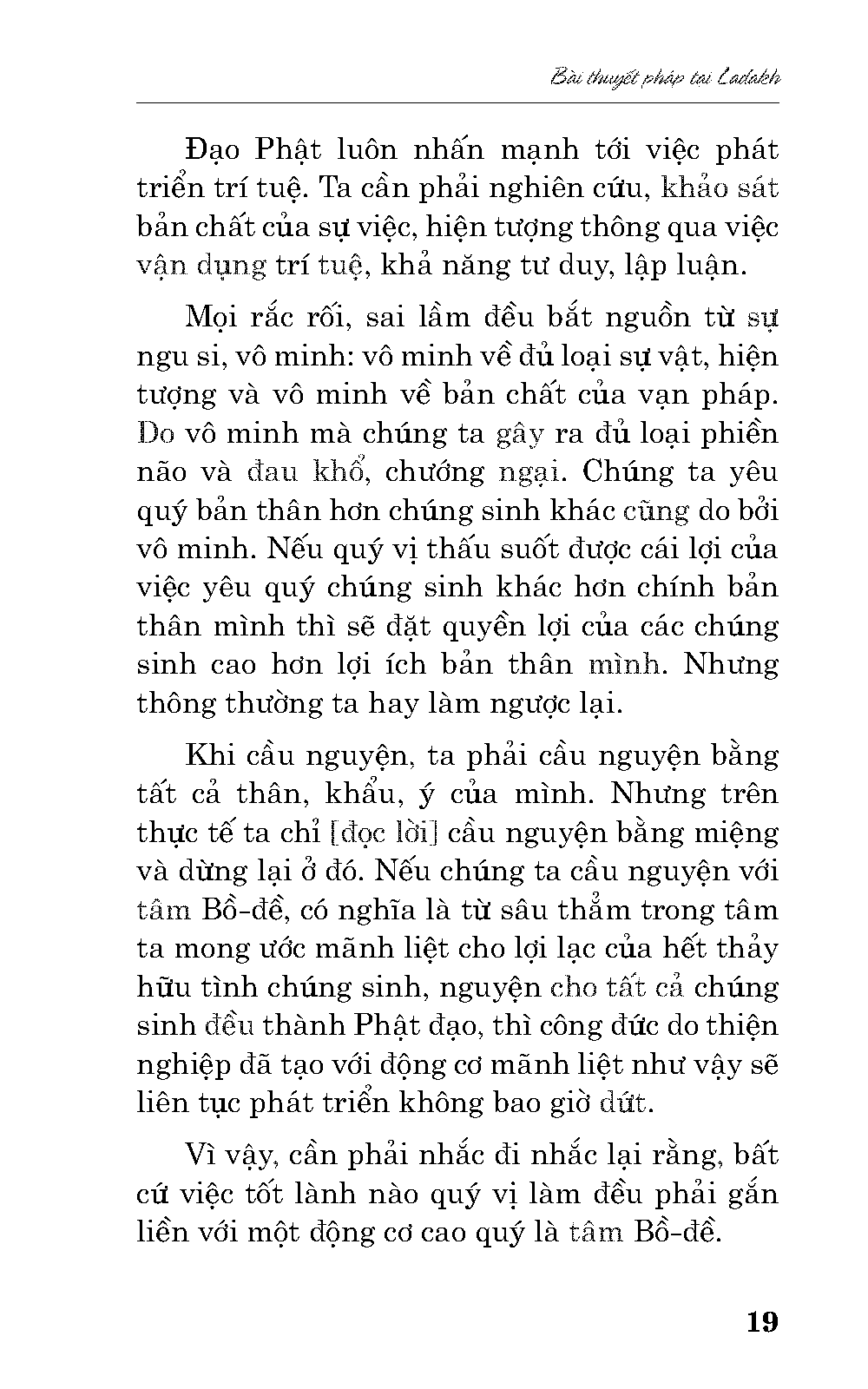 Bài thuyết pháp tại Ladakh

Đạo Phật luôn nhấn mạnh tới việc phát triển trí tuệ. Ta cần phải nghiên cứu, khảo sát bản chất của sự việc, hiện tượng thông qua việc vận dụng trí tuệ, khả năng tư duy, lập luận.

Mọi rắc rối, sai lầm đều bắt nguồn từ sự ngu si, vô minh: vô minh về đủ loại sự vật, hiện tượng và vô minh về bản chất của vạn pháp. Do vô minh mà chúng ta gây ra đủ loại phiền não và đau khổ, chướng ngại. Chúng ta yêu quý bản thân hơn chúng sinh khác cũng do bởi vô minh. Nếu quý vị thấu suốt được cái lợi của việc yêu quý chúng sinh khác hơn chính bản thân mình thì sẽ đặt quyền lợi của các chúng sinh cao hơn lợi ích bản thân mình. Nhưng thông thường ta hay làm ngược lại.

Khi cầu nguyện, ta phải cầu nguyện bằng tất cả thân, khẩu, ý của mình. Nhưng trên thực tế ta chỉ [đọc lời] cầu nguyện bằng miệng và dừng lại ở đó. Nếu chúng ta cầu nguyện với tâm Bồ-đề, có nghĩa là từ sâu thẳm trong tâm ta mong ước mãnh liệt cho lợi lạc của hết thảy hữu tình chúng sinh, nguyện cho tất cả chúng sinh đều thành Phật đạo, thì công đức do thiện nghiệp đã tạo với động cơ mãnh liệt như vậy sẽ liên tục phát triển không bao giờ dứt.

Vì vậy, cần phải nhắc đi nhắc lại rằng, bất cứ việc tốt lành nào quý vị làm đều phải gắn liền với một động cơ cao quý là tâm Bồ-đề.

19